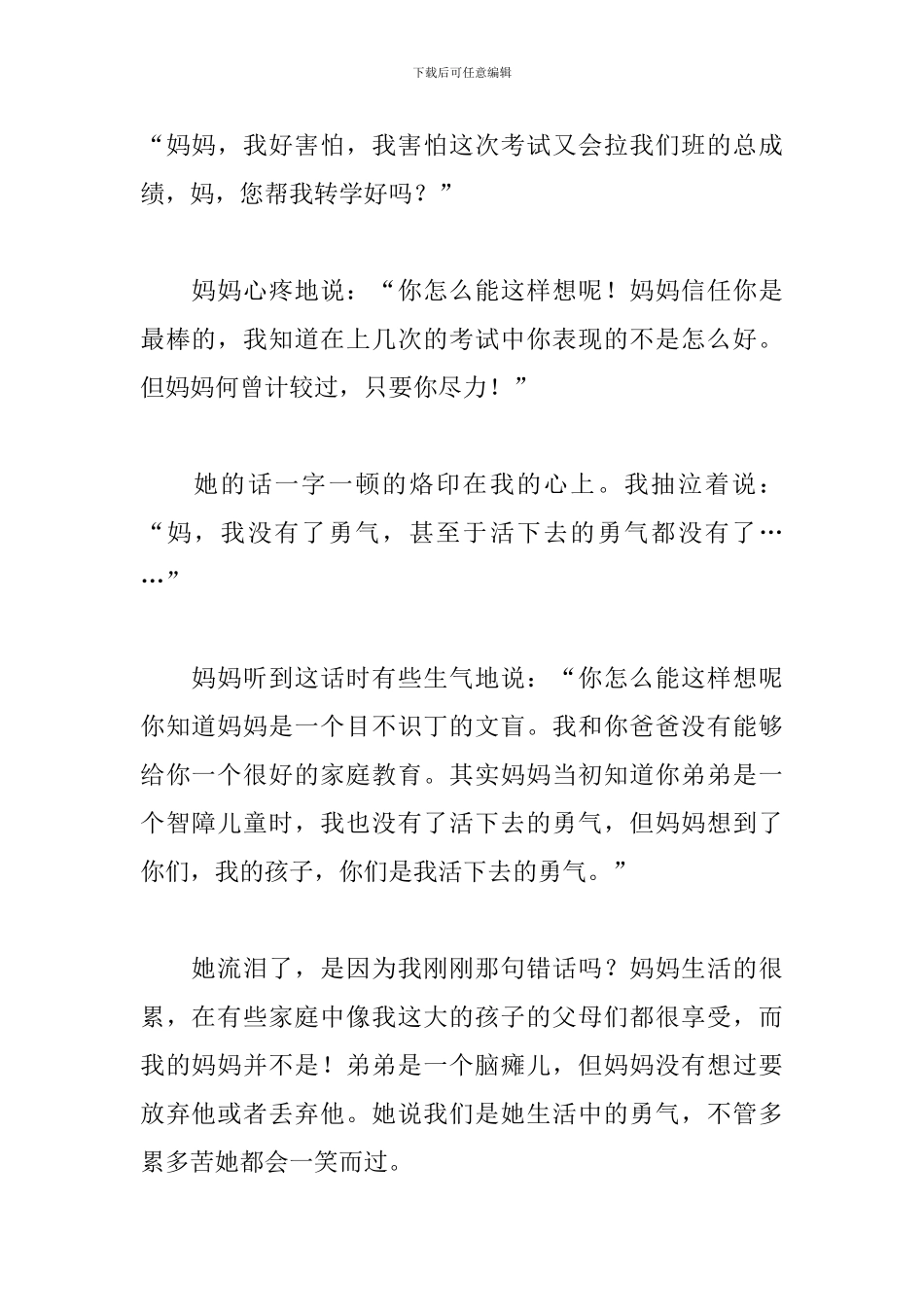 下载后可任意编辑

“妈妈，我好害怕，我害怕这次考试又会拉我们班的总成绩，妈，您帮我转学好吗？”

妈妈心疼地说：“你怎么能这样想呢！妈妈信任你是最棒的，我知道在上几次的考试中你表现的不是怎么好。但妈妈何曾计较过，只要你尽力！”

她的话一字一顿的烙印在我的心上。我抽泣着说：“妈，我没有了勇气，甚至于活下去的勇气都没有了……”

妈妈听到这话时有些生气地说：“你怎么能这样想呢你知道妈妈是一个目不识丁的文盲。我和你爸爸没有能够给你一个很好的家庭教育。其实妈妈当初知道你弟弟是一个智障儿童时，我也没有了活下去的勇气，但妈妈想到了你们，我的孩子，你们是我活下去的勇气。”

她流泪了，是因为我刚刚那句错话吗？妈妈生活的很累，在有些家庭中像我这大的孩子的父母们都很享受，而我的妈妈并不是！弟弟是一个脑瘫儿，但妈妈没有想过要放弃他或者丢弃他。她说我们是她生活中的勇气，不管多累多苦她都会一笑而过。